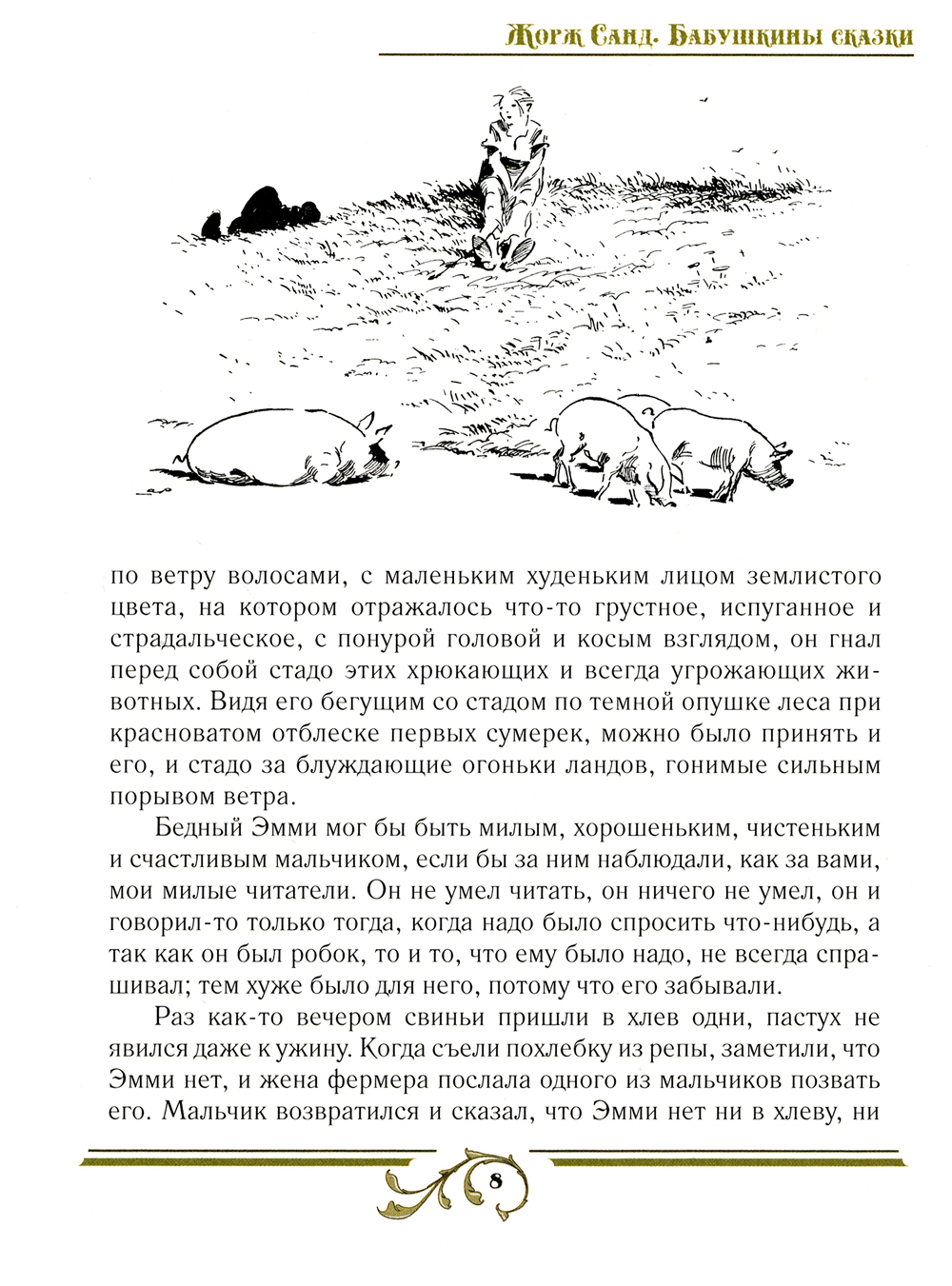 Жорж Санд. Бабушкины сказки

по ветру волосами, с маленьким худеньким лицом землистого цвета, на котором отражалось что-то грустное, испуганное и страдальческое, с понурой головой и косым взглядом, он гнал перед собой стадо этих хрюкающих и всегда угрожающих животных. Видя его бегущим со стадом по темной опушке леса при красноватом отблеске первых сумерек, можно было принять и его, и стадо за блуждающие огоньки ландов, гонимые сильным порывом ветра.

Бедный Эмми мог бы быть милым, хорошеньким, чистеньким и счастливым мальчиком, если бы за ним наблюдали, как за вами, мои милые читатели. Он не умел читать, он ничего не умел, он и говорил-то только тогда, когда надо было спросить что-нибудь, а так как он был робок, то и то, что ему было надо, не всегда спрашивал; тем хуже было для него, потому что его забывали.

Раз как-то вечером свиньи пришли в хлев одни, пастух не явился даже к ужину. Когда съели похлебку из репы, заметили, что Эмми нет, и жена фермера послала одного из мальчиков позвать его. Мальчик возвратился и сказал, что Эмми нет ни в хлеву, ни

8